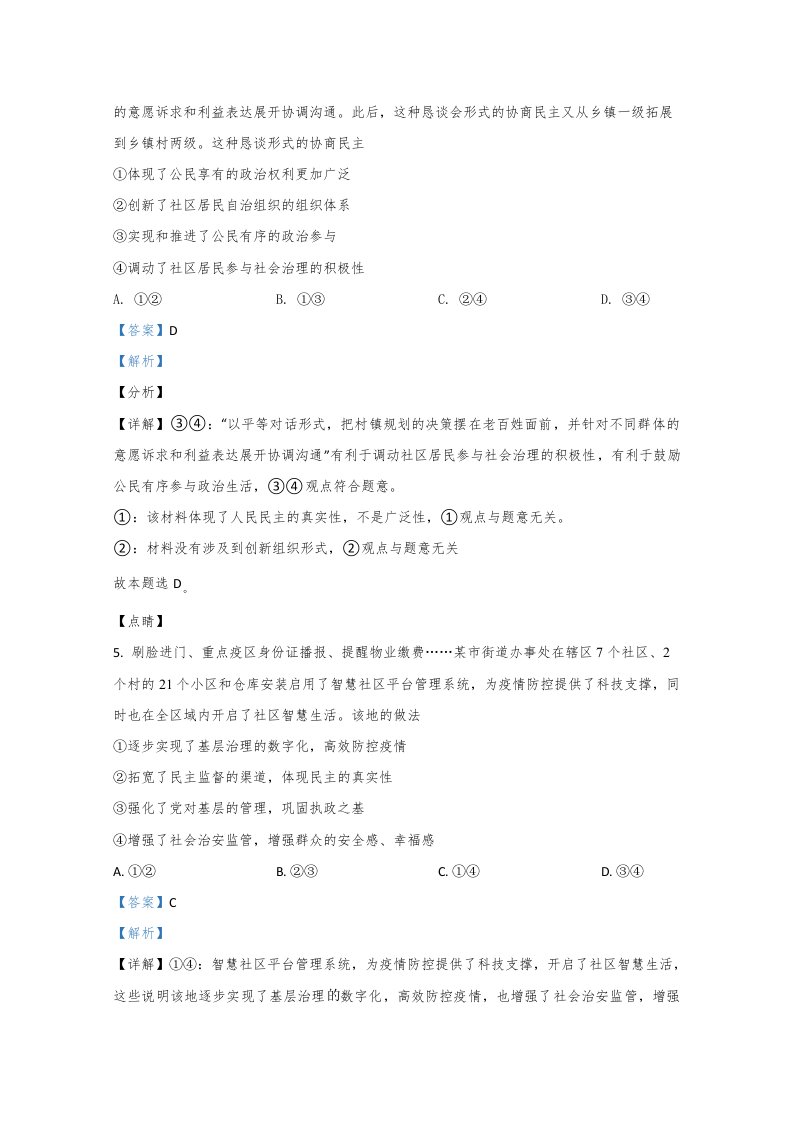 的意愿诉求和利益表达展开协调沟通。此后，这种恳谈会形式的协商民主又从乡镇一级拓展到乡镇村两级。这种恳谈形式的协商民主

①体现了公民享有的政治权利更加广泛

②创新了社区居民自治组织的组织体系

③实现和推进了公民有序的政治参与

④调动了社区居民参与社会治理的积极性

A. ①②　B. ①③　C. ②④　D. ③④

【答案】D

【解析】

【分析】

【详解】③④：“以平等对话形式，把村镇规划的决策摆在老百姓面前，并针对不同群体的意愿诉求和利益表达展开协调沟通”有利于调动社区居民参与社会治理的积极性，有利于鼓励公民有序参与政治生活，③④观点符合题意。

①：该材料体现了人民民主的真实性，不是广泛性，①观点与题意无关。

②：材料没有涉及到创新组织形式，②观点与题意无关

故本题选D。

【点睛】

5. 刷脸进门、重点疫区身份证播报、提醒物业缴费……某市街道办事处在辖区7个社区、2个村的21个小区和仓库安装启用了智慧社区平台管理系统，为疫情防控提供了科技支撑，同时也在全区域内开启了社区智慧生活。该地的做法

①逐步实现了基层治理的数字化，高效防控疫情

②拓宽了民主监督的渠道，体现民主的真实性

③强化了党对基层的管理，巩固执政之基

④增强了社会治安监管，增强群众的安全感、幸福感

A. ①②　B. ②③　C. ①④　D. ③④

【答案】C

【解析】

【详解】①④：智慧社区平台管理系统，为疫情防控提供了科技支撑，开启了社区智慧生活，这些说明该地逐步实现了基层治理的数字化，高效防控疫情，也增强了社会治安监管，增强